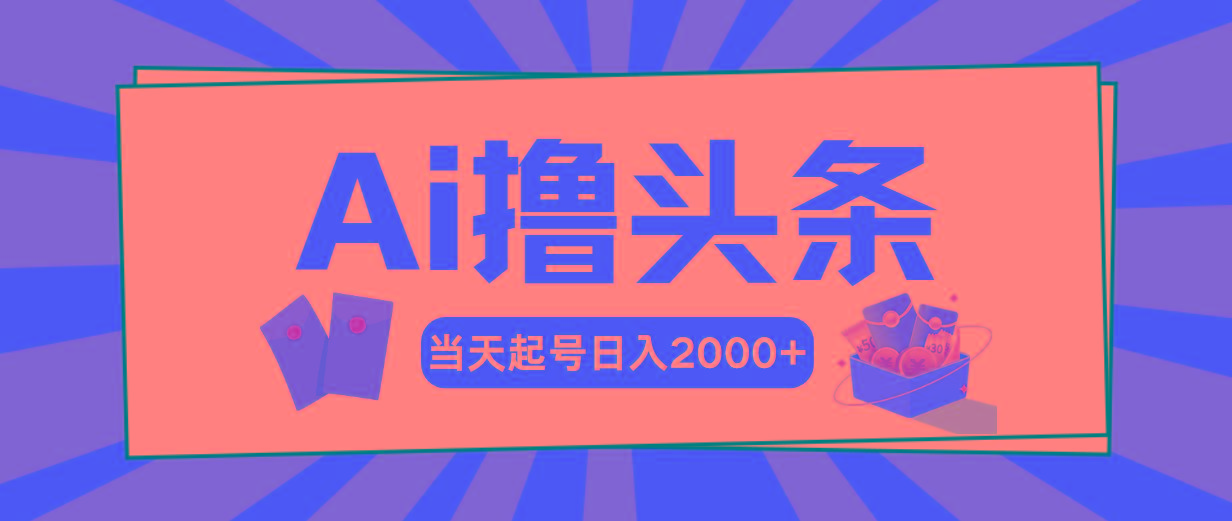 Ai撸头条

当天起号日入2000+